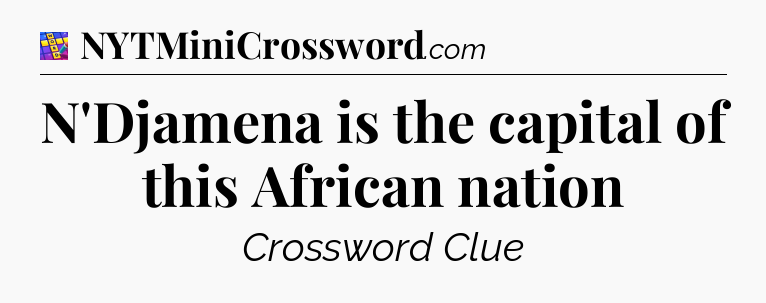 NYTMiniCrossword.com

N'Djamena is the capital of this African nation

Crossword Clue